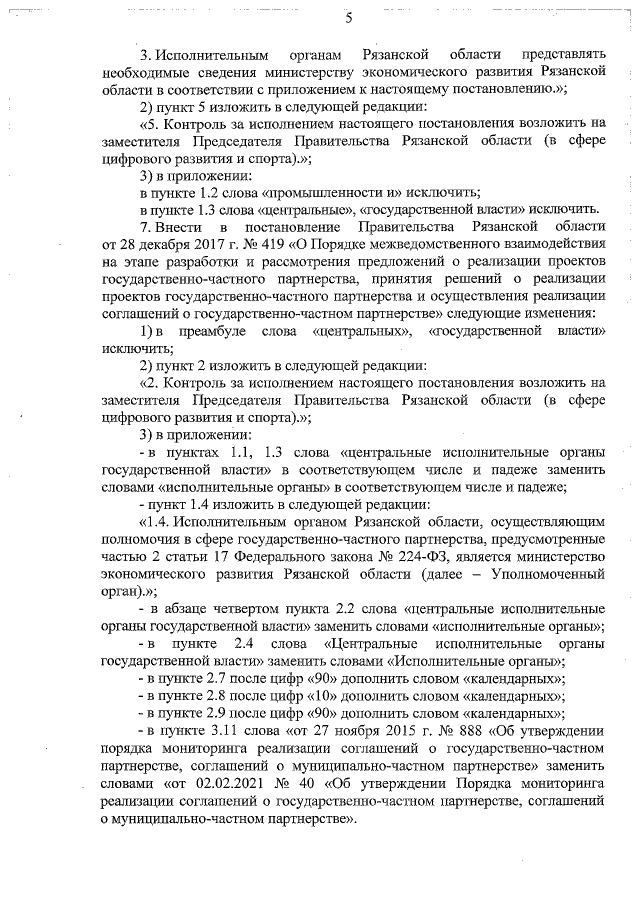 5

3. Исполнительным органам Рязанской области представлять необходимые сведения министерству экономического развития Рязанской области в соответствии с приложением к настоящему постановлению.»;

2) пункт 5 изложить в следующей редакции:

«5. Контроль за исполнением настоящего постановления возложить на заместителя Председателя Правительства Рязанской области (в сфере цифрового развития и спорта).»;

3) в приложении:

в пункте 1.2 слова «промышленности и» исключить;

в пункте 1.3 слова «центральные», «государственной власти» исключить.

7. Внести в постановление Правительства Рязанской области от 28 декабря 2017 г. № 419 «О Порядке межведомственного взаимодействия на этапе разработки и рассмотрения предложений о реализации проектов государственно-частного партнерства, принятия решений о реализации проектов государственно-частного партнерства и осуществления реализации соглашений о государственно-частном партнерстве» следующие изменения:

1) в преамбуле слова «центральных», «государственной власти» исключить;

2) пункт 2 изложить в следующей редакции:

«2. Контроль за исполнением настоящего постановления возложить на заместителя Председателя Правительства Рязанской области (в сфере цифрового развития и спорта).»;

3) в приложении:

- в пунктах 1.1, 1.3 слова «центральные исполнительные органы государственной власти» в соответствующем числе и падеже заменить словами «исполнительные органы» в соответствующем числе и падеже;

- пункт 1.4 изложить в следующей редакции:

«1.4. Исполнительным органом Рязанской области, осуществляющим полномочия в сфере государственно-частного партнерства, предусмотренные частью 2 статьи 17 Федерального закона № 224-ФЗ, является министерство экономического развития Рязанской области (далее – Уполномоченный орган).»;

- в абзаце четвертом пункта 2.2 слова «центральные исполнительные органы государственной власти» заменить словами «исполнительные органы»;

- в пункте 2.4 слова «Центральные исполнительные органы государственной власти» заменить словами «Исполнительные органы»;

- в пункте 2.7 после цифр «90» дополнить словом «календарных»;

- в пункте 2.8 после цифр «10» дополнить словом «календарных»;

- в пункте 2.9 после цифр «90» дополнить словом «календарных»;

- в пункте 3.11 слова «от 27 ноября 2015 г. № 888 «Об утверждении порядка мониторинга реализации соглашений о государственно-частном партнерстве, соглашений о муниципально-частном партнерстве» заменить словами «от 02.02.2021 № 40 «Об утверждении Порядка мониторинга реализации соглашений о государственно-частном партнерстве, соглашений о муниципально-частном партнерстве».